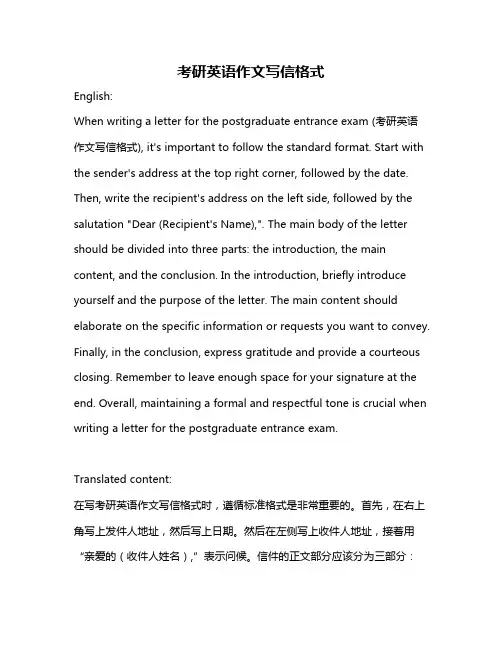 考研英语作文写信格式

English:

When writing a letter for the postgraduate entrance exam (考研英语作文写信格式), it's important to follow the standard format. Start with the sender's address at the top right corner, followed by the date. Then, write the recipient's address on the left side, followed by the salutation "Dear (Recipient's Name),". The main body of the letter should be divided into three parts: the introduction, the main content, and the conclusion. In the introduction, briefly introduce yourself and the purpose of the letter. The main content should elaborate on the specific information or requests you want to convey. Finally, in the conclusion, express gratitude and provide a courteous closing. Remember to leave enough space for your signature at the end. Overall, maintaining a formal and respectful tone is crucial when writing a letter for the postgraduate entrance exam.

Translated content:

在写考研英语作文写信格式时，遵循标准格式是非常重要的。首先，在右上角写上发件人地址，然后写上日期。然后在左侧写上收件人地址，接着用“亲爱的（收件人姓名），”表示问候。信件的正文部分应该分为三部分：